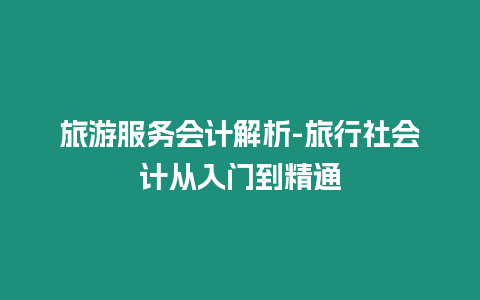 旅游服务会计解析-旅行社会计从入门到精通